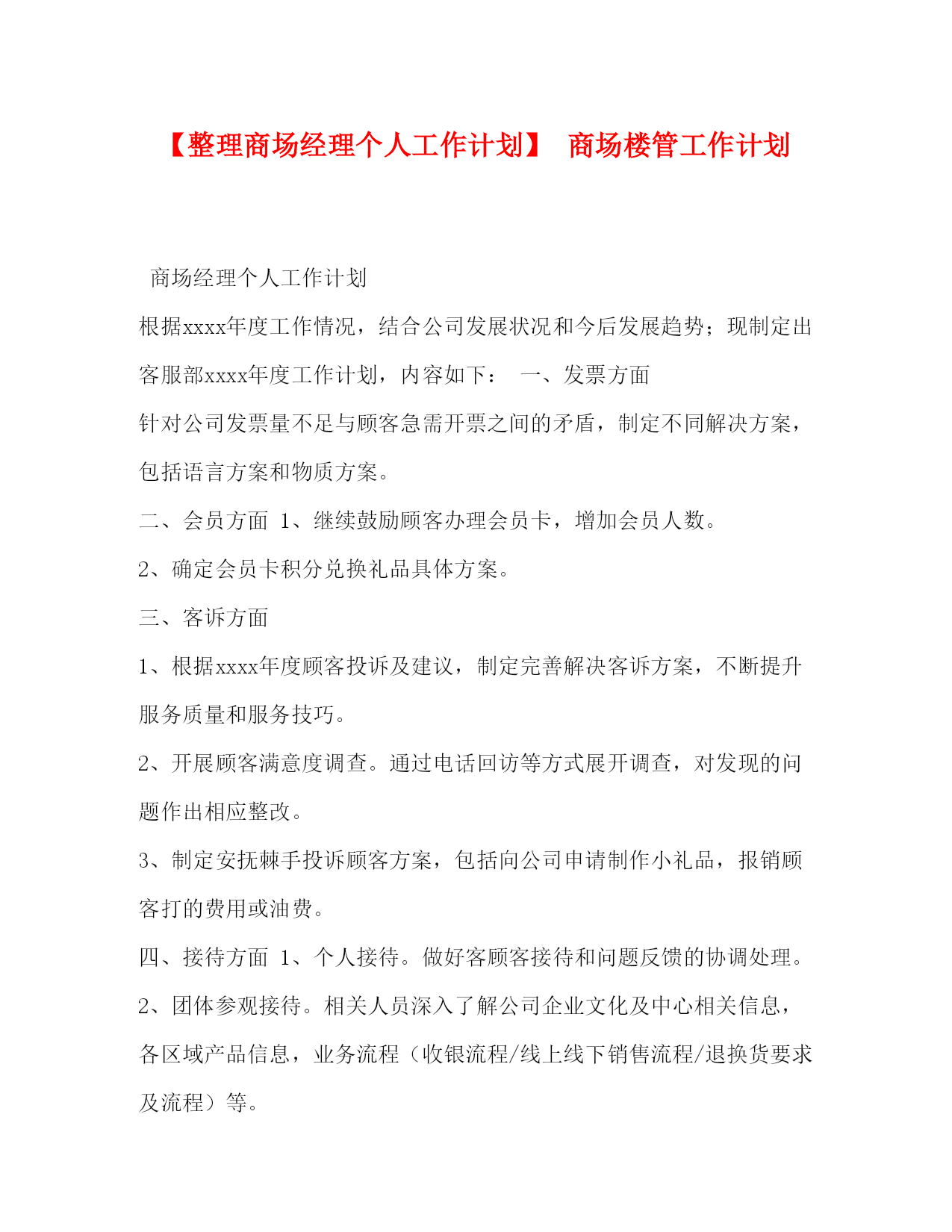 【整理商场经理个人工作计划】 商场楼管工作计划

商场经理个人工作计划

根据xxxx年度工作情况，结合公司发展状况和今后发展趋势；现制定出客服部xxxx年度工作计划，内容如下： 一、发票方面

针对公司发票量不足与顾客急需开票之间的矛盾，制定不同解决方案，包括语言方案和物质方案。

二、会员方面 1、继续鼓励顾客办理会员卡，增加会员人数。

2、确定会员卡积分兑换礼品具体方案。

三、客诉方面

1、根据xxxx年度顾客投诉及建议，制定完善解决客诉方案，不断提升服务质量和服务技巧。

2、开展顾客满意度调查。通过电话回访等方式展开调查，对发现的问题作出相应整改。

3、制定安抚棘手投诉顾客方案，包括向公司申请制作小礼品，报销顾客打的费用或油费。

四、接待方面 1、个人接待。做好客顾客接待和问题反馈的协调处理。

2、团体参观接待。相关人员深入了解公司企业文化及中心相关信息，各区域产品信息，业务流程（收银流程/线上线下销售流程/退换货要求及流程）等。